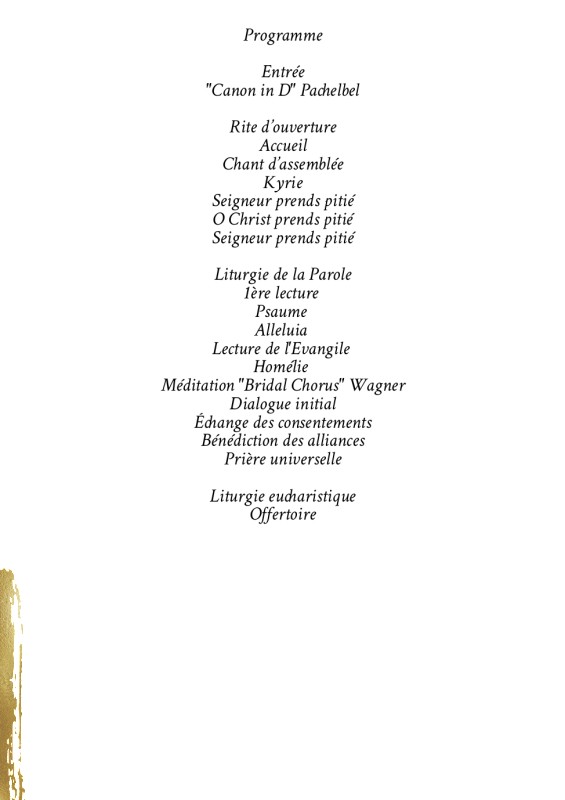 Programme

Entrée
"Canon in D" Pachelbel

Rite d'ouverture
Accueil
Chant d'assemblée
Kyrie
Seigneur prends pitié
O Christ prends pitié
Seigneur prends pitié

Liturgie de la Parole
1ère lecture
Psaume
Alleluia
Lecture de l'Evangile
Homélie
Méditation "Bridal Chorus" Wagner
Dialogue initial
Échange des consentements
Bénédiction des alliances
Prière universelle

Liturgie eucharistique
Offertoire